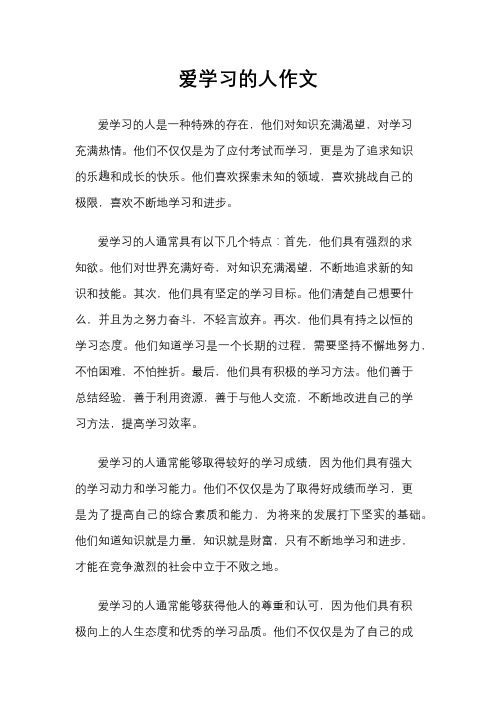 爱学习的人作文

爱学习的人是一种特殊的存在，他们对知识充满渴望，对学习充满热情。他们不仅仅是为了应付考试而学习，更是为了追求知识的乐趣和成长的快乐。他们喜欢探索未知的领域，喜欢挑战自己的极限，喜欢不断地学习和进步。

爱学习的人通常具有以下几个特点：首先，他们具有强烈的求知欲。他们对世界充满好奇，对知识充满渴望，不断地追求新的知识和技能。其次，他们具有坚定的学习目标。他们清楚自己想要什么，并且为之努力奋斗，不轻言放弃。再次，他们具有持之以恒的学习态度。他们知道学习是一个长期的过程，需要坚持不懈地努力，不怕困难，不怕挫折。最后，他们具有积极的学习方法。他们善于总结经验，善于利用资源，善于与他人交流，不断地改进自己的学习方法，提高学习效率。

爱学习的人通常能够取得较好的学习成绩，因为他们具有强大的学习动力和学习能力。他们不仅仅是为了取得好成绩而学习，更是为了提高自己的综合素质和能力，为将来的发展打下坚实的基础。他们知道知识就是力量，知识就是财富，只有不断地学习和进步，才能在竞争激烈的社会中立于不败之地。

爱学习的人通常能够获得他人的尊重和认可，因为他们具有积极向上的人生态度和优秀的学习品质。他们不仅仅是为了自己的成